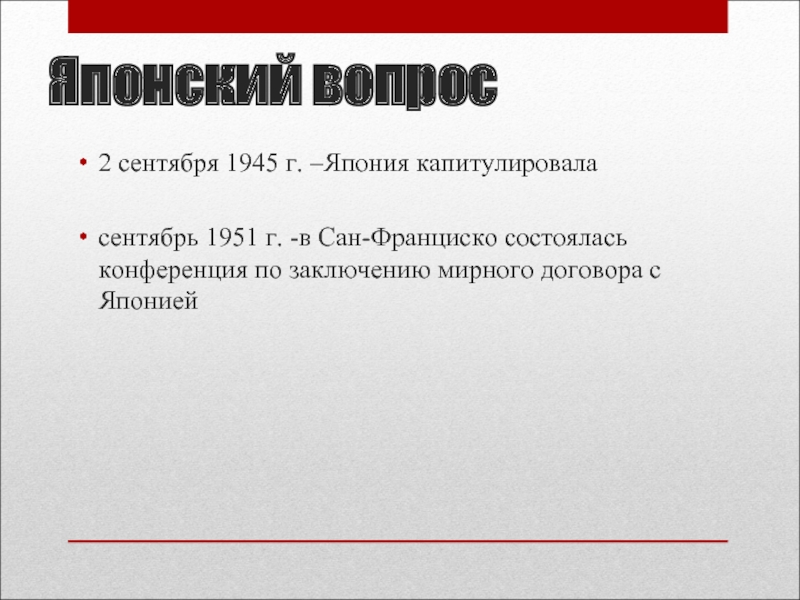 Японский вопрос

• 2 сентября 1945 г. –Япония капитулировала

• сентябрь 1951 г. -в Сан-Франциско состоялась конференция по заключению мирного договора с Японией